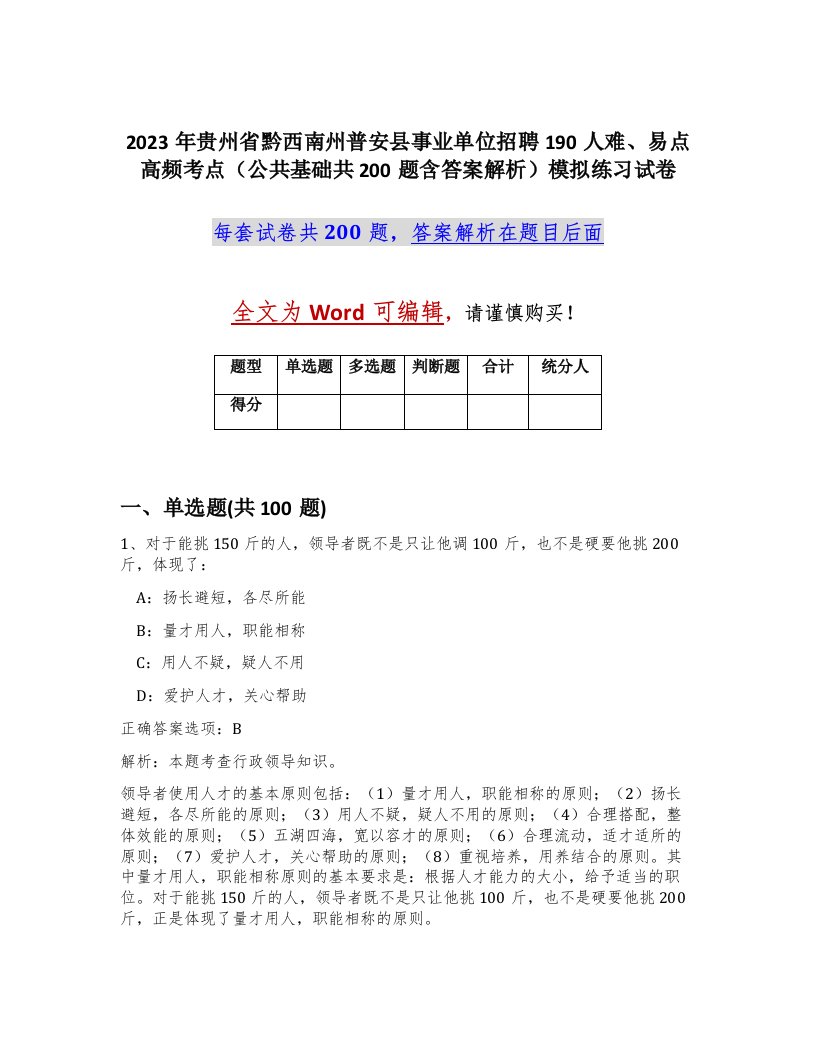 2023 年贵州省黔西南州普安县事业单位招聘 190 人难、易点高频考点（公共基础共 200 题含答案解析）模拟练习试卷

每套试卷共 200 题，答案解析在题目后面

全文为 Word 可编辑，请谨慎购买！

| 题型 | 单选题 | 多选题 | 判断题 | 合计 | 统分人 |
|---|---|---|---|---|---|
| 得分 | | | | | |

一、单选题(共 100 题)

1、对于能挑 150 斤的人，领导者既不是只让他调 100 斤，也不是硬要他挑 200 斤，体现了：

A：扬长避短，各尽所能

B：量才用人，职能相称

C：用人不疑，疑人不用

D：爱护人才，关心帮助

正确答案选项：B

解析：本题考查行政领导知识。

领导者使用人才的基本原则包括：（1）量才用人，职能相称的原则；（2）扬长避短，各尽所能的原则；（3）用人不疑，疑人不用的原则；（4）合理搭配，整体效能的原则；（5）五湖四海，宽以容才的原则；（6）合理流动，适才适所的原则；（7）爱护人才，关心帮助的原则；（8）重视培养，用养结合的原则。其中量才用人，职能相称原则的基本要求是：根据人才能力的大小，给予适当的职位。对于能挑 150 斤的人，领导者既不是只让他挑 100 斤，也不是硬要他挑 200 斤，正是体现了量才用人，职能相称的原则。